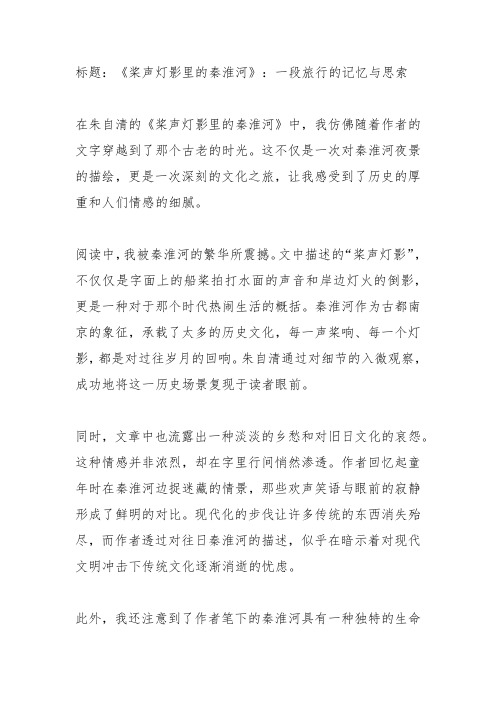 标题：《桨声灯影里的秦淮河》：一段旅行的记忆与思索

在朱自清的《桨声灯影里的秦淮河》中，我仿佛随着作者的文字穿越到了那个古老的时光。这不仅是一次对秦淮河夜景的描绘，更是一次深刻的文化之旅，让我感受到了历史的厚重和人们情感的细腻。

阅读中，我被秦淮河的繁华所震撼。文中描述的“桨声灯影”，不仅仅是字面上的船桨拍打水面的声音和岸边灯火的倒影，更是一种对于那个时代热闹生活的概括。秦淮河作为古都南京的象征，承载了太多的历史文化，每一声桨响、每一个灯影，都是对过往岁月的回响。朱自清通过对细节的入微观察，成功地将这一历史场景复现于读者眼前。

同时，文章中也流露出一种淡淡的乡愁和对旧日文化的哀怨。这种情感并非浓烈，却在字里行间悄然渗透。作者回忆起童年时在秦淮河边捉迷藏的情景，那些欢声笑语与眼前的寂静形成了鲜明的对比。现代化的步伐让许多传统的东西消失殆尽，而作者透过对往日秦淮河的描述，似乎在暗示着对现代文明冲击下传统文化逐渐消逝的忧虑。

此外，我还注意到了作者笔下的秦淮河具有一种独特的生命